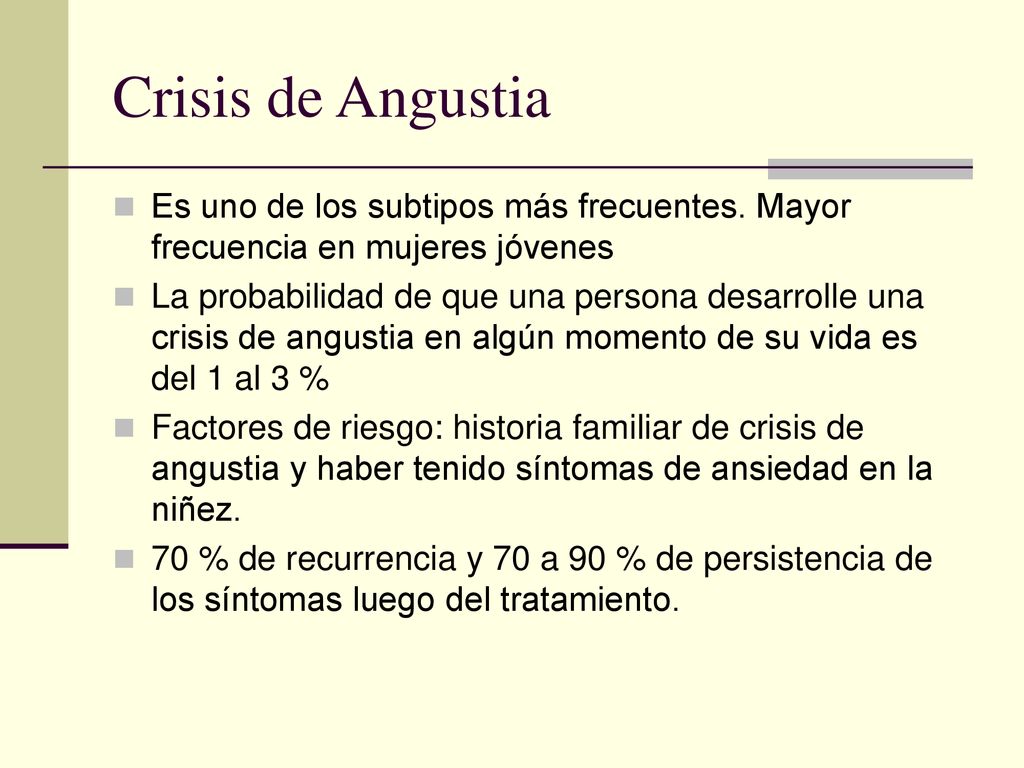 Crisis de Angustia

Es uno de los subtipos más frecuentes. Mayor frecuencia en mujeres jóvenes

La probabilidad de que una persona desarrolle una crisis de angustia en algún momento de su vida es del 1 al 3 %

Factores de riesgo: historia familiar de crisis de angustia y haber tenido síntomas de ansiedad en la niñez.

70 % de recurrencia y 70 a 90 % de persistencia de los síntomas luego del tratamiento.